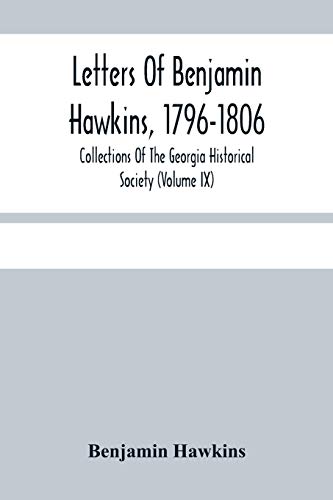 Letters Of Benjamin Hawkins, 1796-1806

Collections Of The Georgia Historical Society (Volume IX)

Benjamin Hawkins